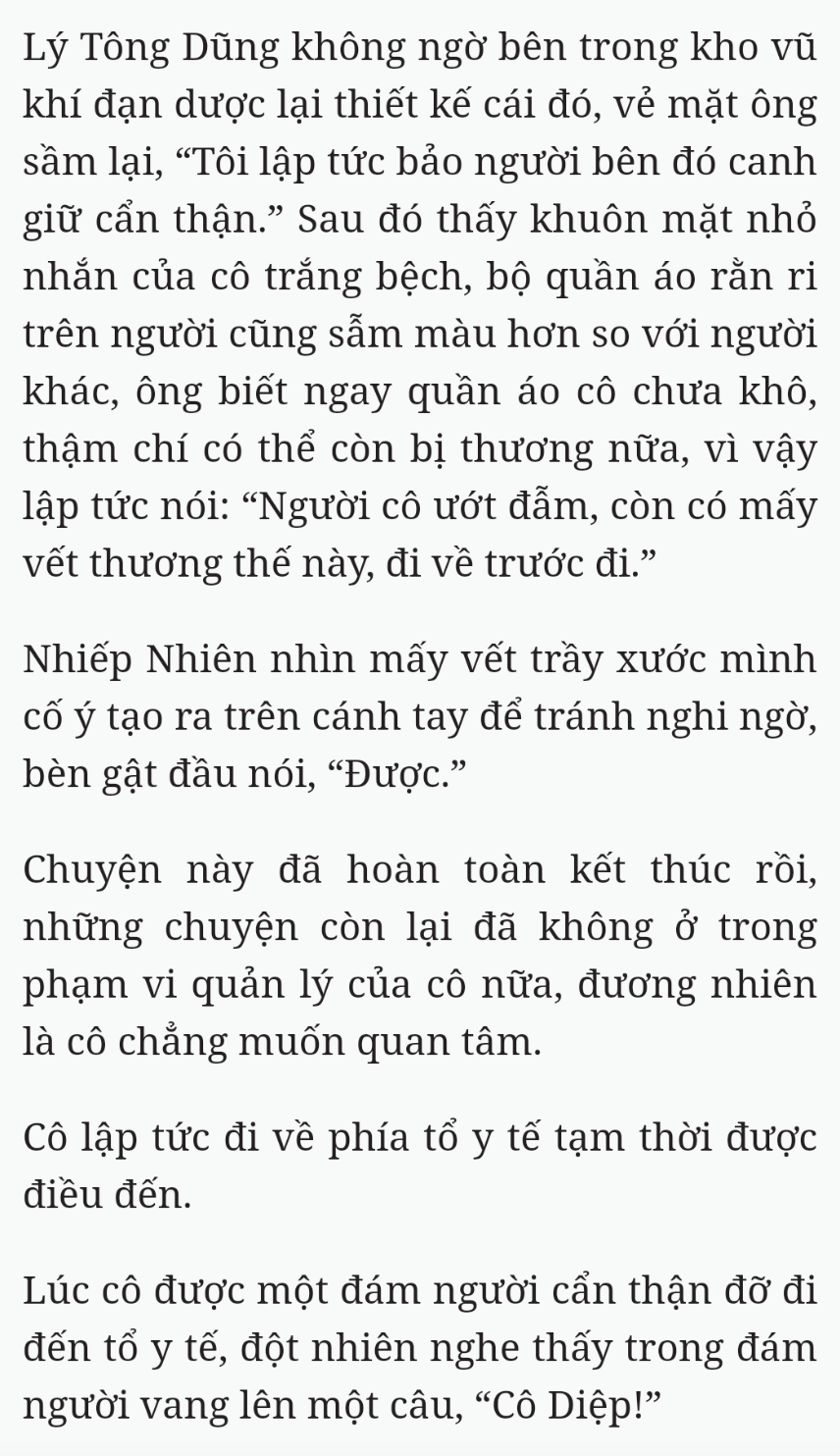 Lý Tông Dũng không ngờ bên trong kho vũ khí đạn dược lại thiết kế cái đó, vẻ mặt ông sầm lại, “Tôi lập tức bảo người bên đó canh giữ cẩn thận.” Sau đó thấy khuôn mặt nhỏ nhắn của cô trắng bệch, bộ quần áo rằn ri trên người cũng sẫm màu hơn so với người khác, ông biết ngay quần áo cô chưa khô, thậm chí có thể còn bị thương nữa, vì vậy lập tức nói: “Người cô ướt đẫm, còn có mấy vết thương thế này, đi về trước đi.”

Nhiếp Nhiên nhìn mấy vết trầy xước mình cố ý tạo ra trên cánh tay để tránh nghi ngờ, bèn gật đầu nói, “Được.”

Chuyện này đã hoàn toàn kết thúc rồi, những chuyện còn lại đã không ở trong phạm vi quản lý của cô nữa, đương nhiên là cô chẳng muốn quan tâm.

Cô lập tức đi về phía tổ y tế tạm thời được điều đến.

Lúc cô được một đám người cẩn thận đỡ đi đến tổ y tế, đột nhiên nghe thấy trong đám người vang lên một câu, “Cô Diệp!”